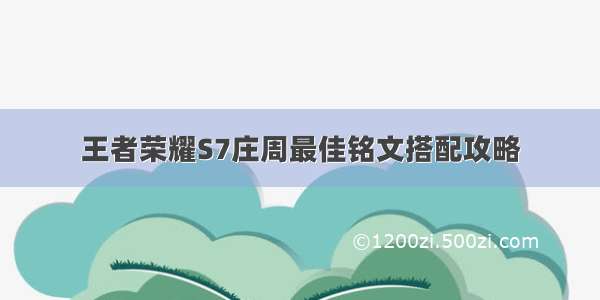 王者荣耀S7庄周最佳铭文搭配攻略

©1200zi.500zi.com